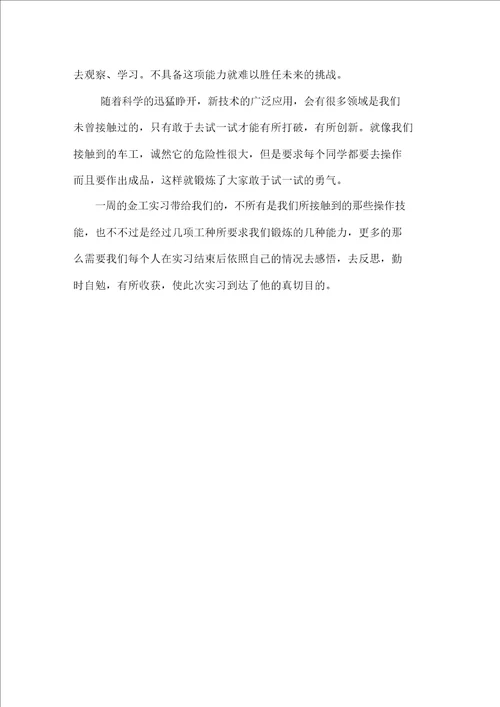 去观察、学习。不具备这项能力就难以胜任未来的挑战。

随着科学的迅猛睁开，新技术的广泛应用，会有很多领域是我们未曾接触过的，只有敢于去试一试才能有所打破，有所创新。就像我们接触到的车工，诚然它的危险性很大，但是要求每个同学都要去操作而且要作出成品，这样就锻炼了大家敢于试一试的勇气。

一周的金工实习带给我们的，不所有是我们所接触到的那些操作技能，也不不过是经过几项工种所要求我们锻炼的几种能力，更多的那么需要我们每个人在实习结束后依照自己的情况去感悟，去反思，勤时自勉，有所收获，使此次实习到达了他的真切目的。